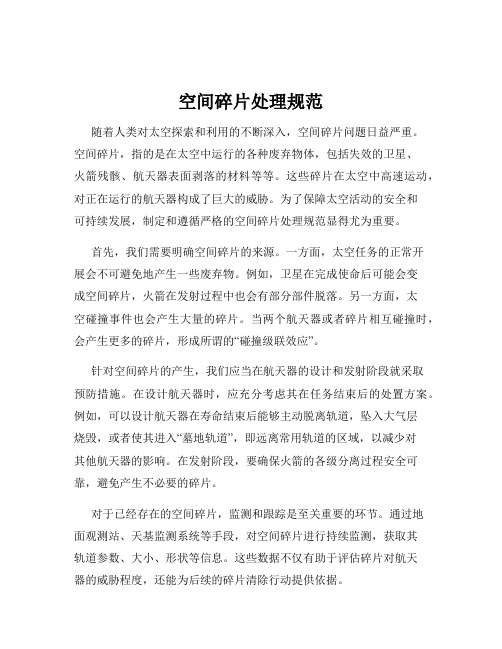 空间碎片处理规范

随着人类对太空探索和利用的不断深入，空间碎片问题日益严重。空间碎片，指的是在太空中运行的各种废弃物体，包括失效的卫星、火箭残骸、航天器表面剥落的材料等等。这些碎片在太空中高速运动，对正在运行的航天器构成了巨大的威胁。为了保障太空活动的安全和可持续发展，制定和遵循严格的空间碎片处理规范显得尤为重要。

首先，我们需要明确空间碎片的来源。一方面，太空任务的正常开展会不可避免地产生一些废弃物。例如，卫星在完成使命后可能会变成空间碎片，火箭在发射过程中也会有部分部件脱落。另一方面，太空碰撞事件也会产生大量的碎片。当两个航天器或者碎片相互碰撞时，会产生更多的碎片，形成所谓的“碰撞级联效应”。

针对空间碎片的产生，我们应当在航天器的设计和发射阶段就采取预防措施。在设计航天器时，应充分考虑其在任务结束后的处置方案。例如，可以设计航天器在寿命结束后能够主动脱离轨道，坠入大气层烧毁，或者使其进入“墓地轨道”，即远离常用轨道的区域，以减少对其他航天器的影响。在发射阶段，要确保火箭的各级分离过程安全可靠，避免产生不必要的碎片。

对于已经存在的空间碎片，监测和跟踪是至关重要的环节。通过地面观测站、天基监测系统等手段，对空间碎片进行持续监测，获取其轨道参数、大小、形状等信息。这些数据不仅有助于评估碎片对航天器的威胁程度，还能为后续的碎片清除行动提供依据。